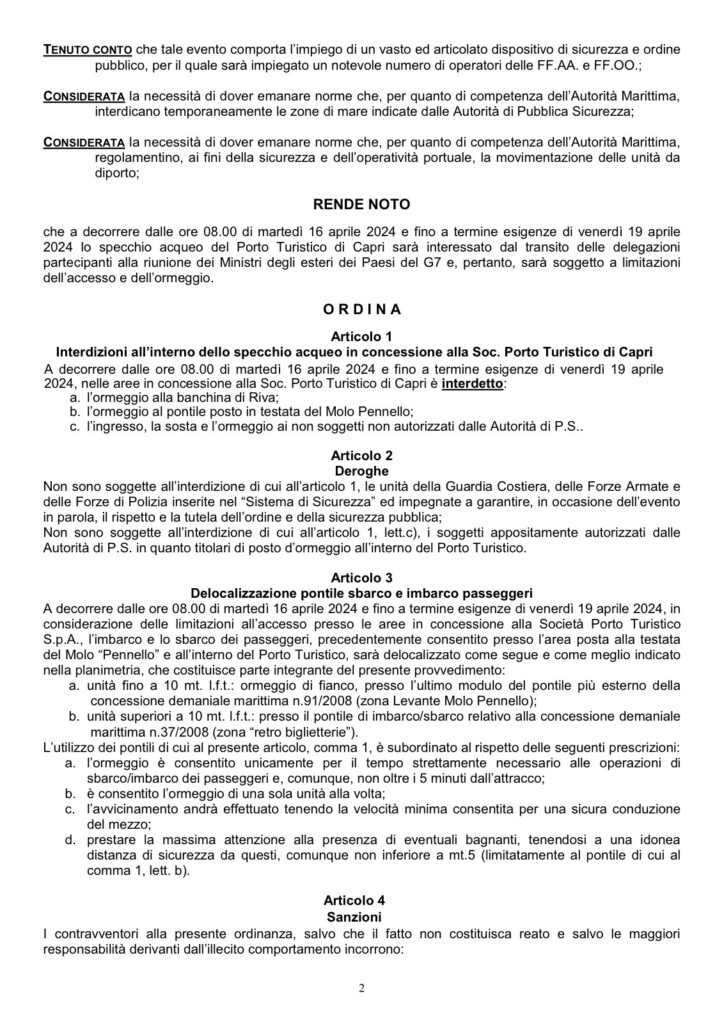 TENUTO CONTO che tale evento comporta l'impiego di un vasto ed articolato dispositivo di sicurezza e ordine pubblico, per il quale sarà impiegato un notevole numero di operatori delle FF.AA. e FF.OO.;

CONSIDERATA la necessità di dover emanare norme che, per quanto di competenza dell'Autorità Marittima, interdicano temporaneamente le zone di mare indicate dalle Autorità di Pubblica Sicurezza;

CONSIDERATA la necessità di dover emanare norme che, per quanto di competenza dell'Autorità Marittima, regolamentino, ai fini della sicurezza e dell'operatività portuale, la movimentazione delle unità da diporto;

RENDE NOTO

che a decorrere dalle ore 08.00 di martedì 16 aprile 2024 e fino a termine esigenze di venerdì 19 aprile 2024 lo specchio acqueo del Porto Turistico di Capri sarà interessato dal transito delle delegazioni partecipanti alla riunione dei Ministri degli esteri dei Paesi del G7 e, pertanto, sarà soggetto a limitazioni dell'accesso e dell'ormeggio.

O R D I N A

Articolo 1
Interdizioni all'interno dello specchio acqueo in concessione alla Soc. Porto Turistico di Capri

A decorrere dalle ore 08.00 di martedì 16 aprile 2024 e fino a termine esigenze di venerdì 19 aprile 2024, nelle aree in concessione alla Soc. Porto Turistico di Capri è interdetto:
a. l'ormeggio alla banchina di Riva;
b. l'ormeggio al pontile posto in testata del Molo Pennello;
c. l'ingresso, la sosta e l'ormeggio ai non soggetti non autorizzati dalle Autorità di P.S..

Articolo 2
Deroghe

Non sono soggette all'interdizione di cui all'articolo 1, le unità della Guardia Costiera, delle Forze Armate e delle Forze di Polizia inserite nel "Sistema di Sicurezza" ed impegnate a garantire, in occasione dell'evento in parola, il rispetto e la tutela dell'ordine e della sicurezza pubblica;
Non sono soggette all'interdizione di cui all'articolo 1, lett.c), i soggetti appositamente autorizzati dalle Autorità di P.S. in quanto titolari di posto d'ormeggio all'interno del Porto Turistico.

Articolo 3
Delocalizzazione pontile sbarco e imbarco passeggeri

A decorrere dalle ore 08.00 di martedì 16 aprile 2024 e fino a termine esigenze di venerdì 19 aprile 2024, in considerazione delle limitazioni all'accesso presso le aree in concessione alla Società Porto Turistico S.p.A., l'imbarco e lo sbarco dei passeggeri, precedentemente consentito presso l'area posta alla testata del Molo "Pennello" e all'interno del Porto Turistico, sarà delocalizzato come segue e come meglio indicato nella planimetria, che costituisce parte integrante del presente provvedimento:
a. unità fino a 10 mt. l.f.t.: ormeggio di fianco, presso l'ultimo modulo del pontile più esterno della concessione demaniale marittima n.91/2008 (zona Levante Molo Pennello);
b. unità superiori a 10 mt. l.f.t.: presso il pontile di imbarco/sbarco relativo alla concessione demaniale marittima n.37/2008 (zona "retro biglietterie").
L'utilizzo dei pontili di cui al presente articolo, comma 1, è subordinato al rispetto delle seguenti prescrizioni:
a. l'ormeggio è consentito unicamente per il tempo strettamente necessario alle operazioni di sbarco/imbarco dei passeggeri e, comunque, non oltre i 5 minuti dall'attracco;
b. è consentito l'ormeggio di una sola unità alla volta;
c. l'avvicinamento andrà effettuato tenendo la velocità minima consentita per una sicura conduzione del mezzo;
d. prestare la massima attenzione alla presenza di eventuali bagnanti, tenendosi a una idonea distanza di sicurezza da questi, comunque non inferiore a mt.5 (limitatamente al pontile di cui al comma 1, lett. b).

Articolo 4
Sanzioni

I contravventori alla presente ordinanza, salvo che il fatto non costituisca reato e salvo le maggiori responsabilità derivanti dall'illecito comportamento incorrono:

2